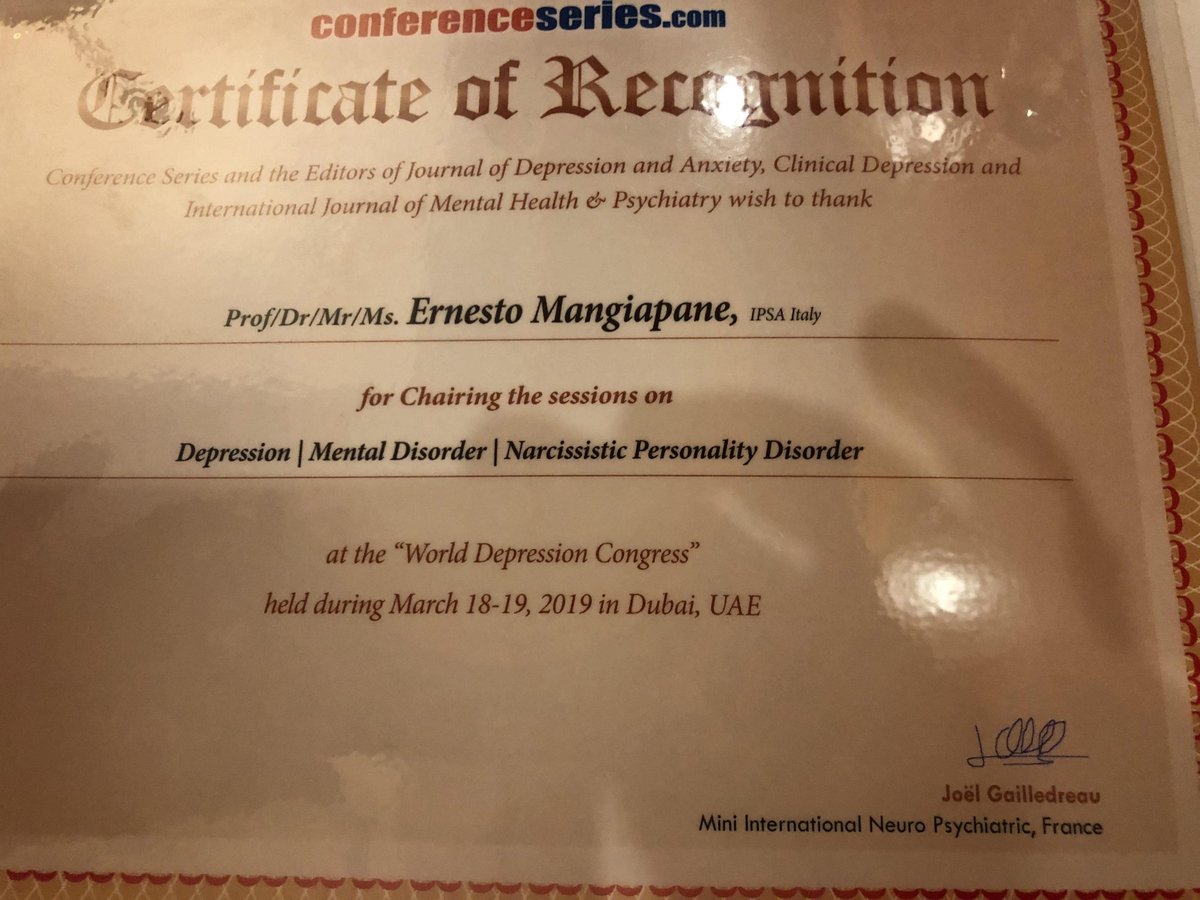 conferenceseries.com

Certificate of Recognition

Conference Series and the Editors of Journal of Depression and Anxiety, Clinical Depression and International Journal of Mental Health & Psychiatry wish to thank

Prof/Dr/Mr/Ms. Ernesto Mangiapane, IPSA Italy

for Chairing the sessions on

Depression | Mental Disorder | Narcissistic Personality Disorder

at the "World Depression Congress"
held during March 18-19, 2019 in Dubai, UAE

Joël Gailledreau
Mini International Neuro Psychiatric, France